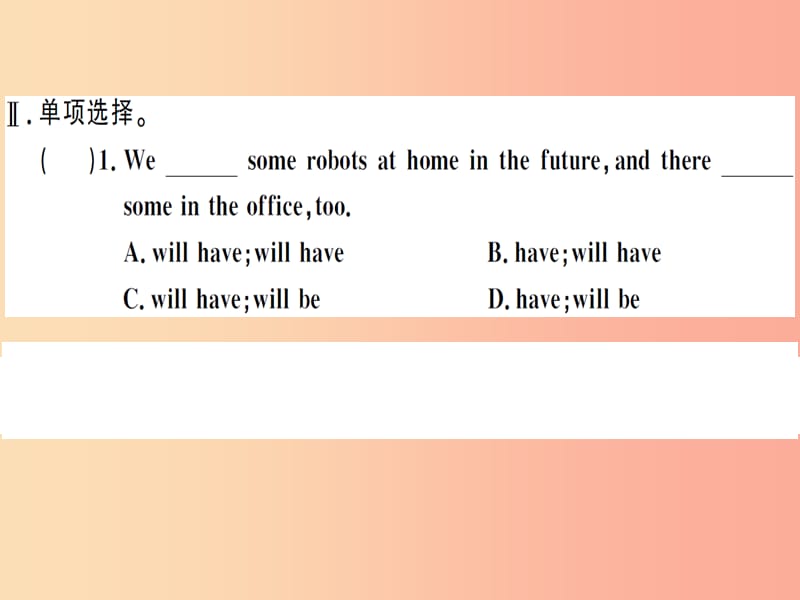 Ⅱ. 单项选择。

(　　)1. We ______ some robots at home in the future, and there ______ some in the office, too.

A. will have; will have　　B. have; will have

C. will have; will be　　D. have; will be